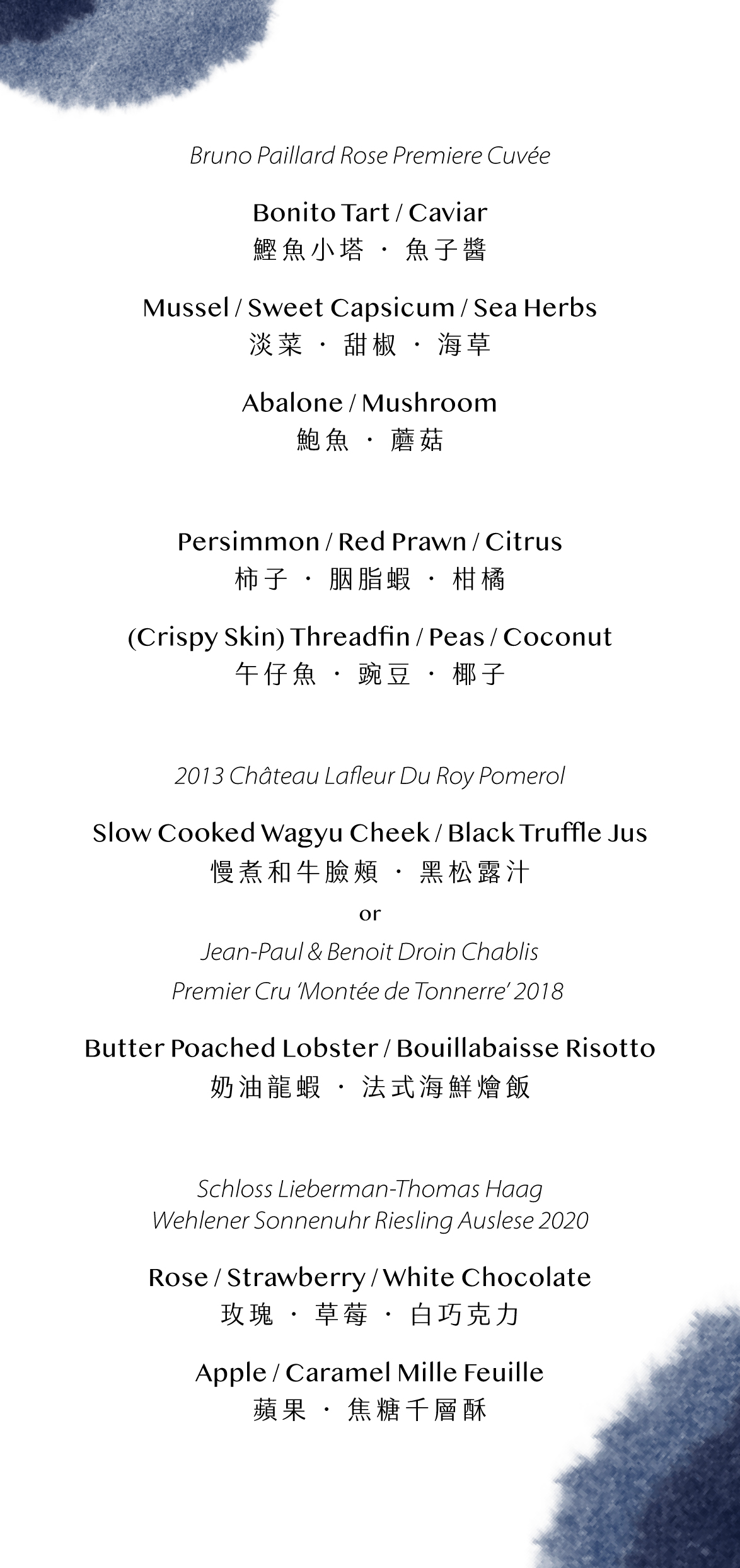 Bruno Paillard Rose Premiere Cuvée

Bonito Tart / Caviar
鰹魚小塔 · 魚子醬

Mussel / Sweet Capsicum / Sea Herbs
淡菜 · 甜椒 · 海草

Abalone / Mushroom
鮑魚 · 蘑菇

Persimmon / Red Prawn / Citrus
柿子 · 胭脂蝦 · 柑橘

(Crispy Skin) Threadfin / Peas / Coconut
午仔魚 · 豌豆 · 椰子

2013 Château Lafleur Du Roy Pomerol

Slow Cooked Wagyu Cheek / Black Truffle Jus
慢煮和牛臉頰 · 黑松露汁

or

Jean-Paul & Benoit Droin Chablis
Premier Cru 'Montée de Tonnerre' 2018

Butter Poached Lobster / Bouillabaisse Risotto
奶油龍蝦 · 法式海鮮燴飯

Schloss Lieberman-Thomas Haag
Wehlener Sonnenuhr Riesling Auslese 2020

Rose / Strawberry / White Chocolate
玫瑰 · 草莓 · 白巧克力

Apple / Caramel Mille Feuille
蘋果 · 焦糖千層酥